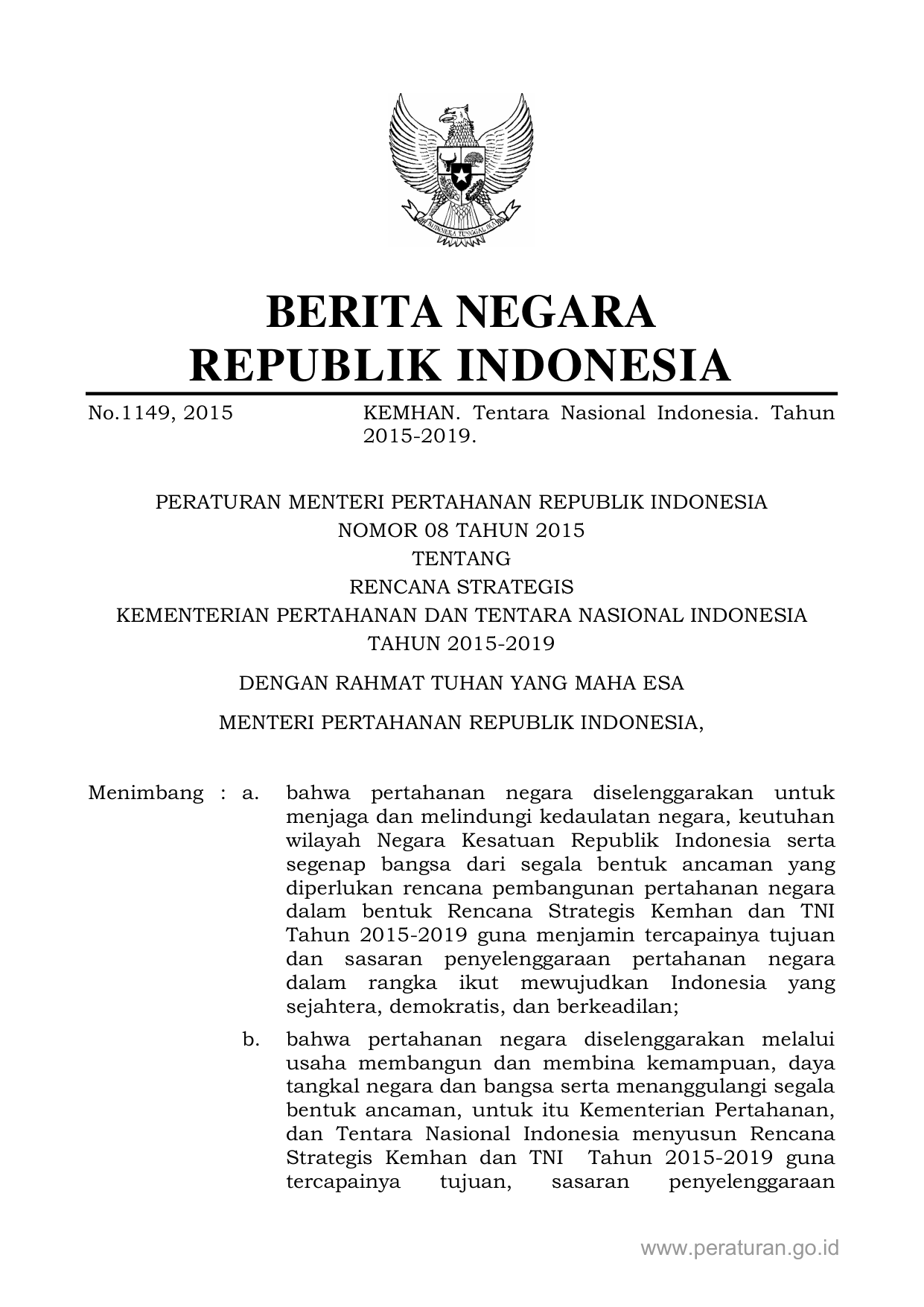 BHINNEKA TUNGGAL IKA

BERITA NEGARA
REPUBLIK INDONESIA

No.1149, 2015

KEMHAN. Tentara Nasional Indonesia. Tahun 2015-2019.

PERATURAN MENTERI PERTAHANAN REPUBLIK INDONESIA
NOMOR 08 TAHUN 2015
TENTANG
RENCANA STRATEGIS
KEMENTERIAN PERTAHANAN DAN TENTARA NASIONAL INDONESIA
TAHUN 2015-2019

DENGAN RAHMAT TUHAN YANG MAHA ESA

MENTERI PERTAHANAN REPUBLIK INDONESIA,

Menimbang : a. bahwa pertahanan negara diselenggarakan untuk menjaga dan melindungi kedaulatan negara, keutuhan wilayah Negara Kesatuan Republik Indonesia serta segenap bangsa dari segala bentuk ancaman yang diperlukan rencana pembangunan pertahanan negara dalam bentuk Rencana Strategis Kemhan dan TNI Tahun 2015-2019 guna menjamin tercapainya tujuan dan sasaran penyelenggaraan pertahanan negara dalam rangka ikut mewujudkan Indonesia yang sejahtera, demokratis, dan berkeadilan;

b. bahwa pertahanan negara diselenggarakan melalui usaha membangun dan membina kemampuan, daya tangkal negara dan bangsa serta menanggulangi segala bentuk ancaman, untuk itu Kementerian Pertahanan, dan Tentara Nasional Indonesia menyusun Rencana Strategis Kemhan dan TNI Tahun 2015-2019 guna tercapainya tujuan, sasaran penyelenggaraan

www.peraturan.go.id